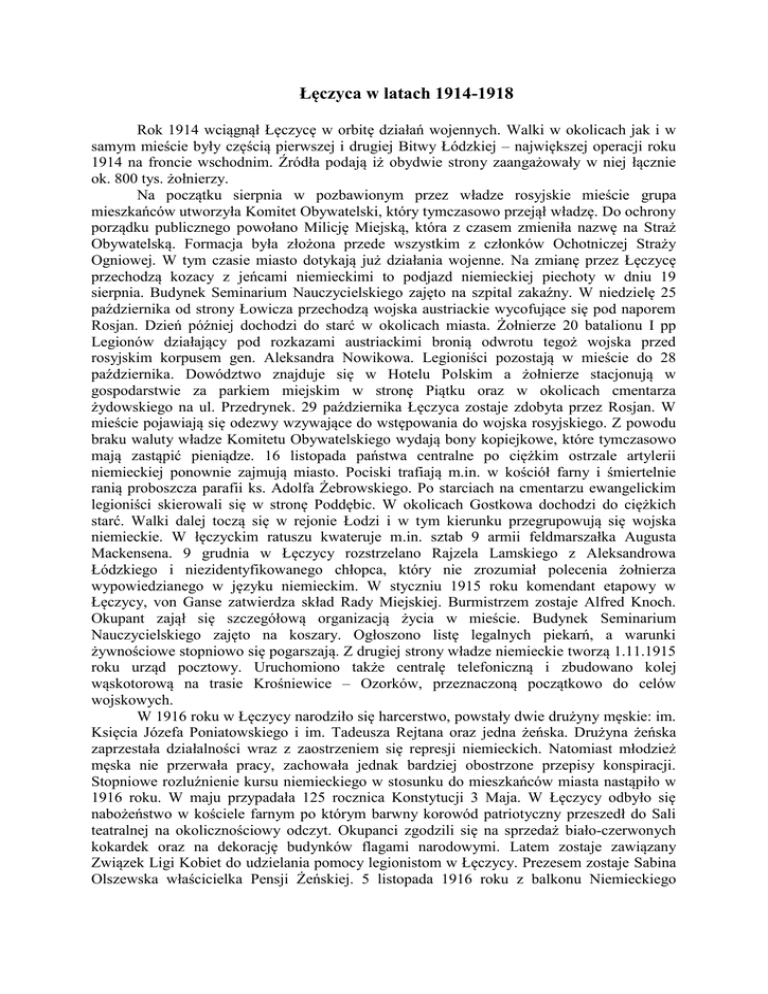 Łęczyca w latach 1914-1918

Rok 1914 wciągnął Łęczycę w orbitę działań wojennych. Walki w okolicach jak i w samym mieście były częścią pierwszej i drugiej Bitwy Łódzkiej – największej operacji roku 1914 na froncie wschodnim. Źródła podają iż obydwie strony zaangażowały w niej łącznie ok. 800 tys. żołnierzy.

Na początku sierpnia w pozbawionym przez władze rosyjskie mieście grupa mieszkańców utworzyła Komitet Obywatelski, który tymczasowo przejął władzę. Do ochrony porządku publicznego powołano Milicję Miejską, która z czasem zmieniła nazwę na Straż Obywatelską. Formacja była złożona przede wszystkim z członków Ochotniczej Straży Ogniowej. W tym czasie miasto dotykają już działania wojenne. Na zmianę przez Łęczycę przechodzą kozacy z jeńcami niemieckimi to podjazd niemieckiej piechoty w dniu 19 sierpnia. Budynek Seminarium Nauczycielskiego zajęto na szpital zakaźny. W niedzielę 25 października od strony Łowicza przechodzą wojska austriackie wycofujące się pod naporem Rosjan. Dzień później dochodzi do starć w okolicach miasta. Żołnierze 20 batalionu I pp Legionów działający pod rozkazami austriackimi bronią odwrotu tegoż wojska przed rosyjskim korpusem gen. Aleksandra Nowikowa. Legioniści pozostają w mieście do 28 października. Dowództwo znajduje się w Hotelu Polskim a żołnierze stacjonują w gospodarstwie za parkiem miejskim w stronę Piątku oraz w okolicach cmentarza żydowskiego na ul. Przedrynek. 29 października Łęczyca zostaje zdobyta przez Rosjan. W mieście pojawiają się odezwy wzywające do wstępowania do wojska rosyjskiego. Z powodu braku waluty władze Komitetu Obywatelskiego wydają bony kopiejkowe, które tymczasowo mają zastąpić pieniądze. 16 listopada państwa centralne po ciężkim ostrzale artylerii niemieckiej ponownie zajmują miasto. Pociski trafiają m.in. w kościół farny i śmiertelnie ranią proboszcza parafii ks. Adolfa Żebrowskiego. Po starciach na cmentarzu ewangelickim legioniści skierowali się w stronę Poddębic. W okolicach Gostkowa dochodzi do ciężkich starć. Walki dalej toczą się w rejonie Łodzi i w tym kierunku przegrupowują się wojska niemieckie. W łęczyckim ratuszu kwateruje m.in. sztab 9 armii feldmarszałka Augusta Mackensena. 9 grudnia w Łęczycy rozstrzelano Rajzela Lamskiego z Aleksandrowa Łódzkiego i niezidentyfikowanego chłopca, który nie zrozumiał polecenia żołnierza wypowiedzianego w języku niemieckim. W styczniu 1915 roku komendant etapowy w Łęczycy, von Ganse zatwierdza skład Rady Miejskiej. Burmistrzem zostaje Alfred Knoch. Okupant zajął się szczegółową organizacją życia w mieście. Budynek Seminarium Nauczycielskiego zajęto na koszary. Ogłoszono listę legalnych piekarń, a warunki żywnościowe stopniowo się pogarszają. Z drugiej strony władze niemieckie tworzą 1.11.1915 roku urząd pocztowy. Uruchomiono także centralę telefoniczną i zbudowano kolej wąskotorową na trasie Krośniewice – Ozorków, przeznaczoną początkowo do celów wojskowych.

W 1916 roku w Łęczycy narodziło się harcerstwo, powstały dwie drużyny męskie: im. Księcia Józefa Poniatowskiego i im. Tadeusza Rejtana oraz jedna żeńska. Drużyna żeńska zaprzestała działalności wraz z zaostrzeniem się represji niemieckich. Natomiast młodzież męska nie przerwała pracy, zachowała jednak bardziej obostrzone przepisy konspiracji. Stopniowe rozluźnienie kursu niemieckiego w stosunku do mieszkańców miasta nastąpiło w 1916 roku. W maju przypadała 125 rocznica Konstytucji 3 Maja. W Łęczycy odbyło się nabożeństwo w kościele farnym po którym barwny korowód patriotyczny przeszedł do Sali teatralnej na okolicznościowy odczyt. Okupanci zgodzili się na sprzedaż biało-czerwonych kokardek oraz na dekorację budynków flagami narodowymi. Latem zostaje zawiązany Związek Ligi Kobiet do udzielania pomocy legionistom w Łęczycy. Prezesem zostaje Sabina Olszewska właścicielka Pensji Żeńskiej. 5 listopada 1916 roku z balkonu Niemieckiego